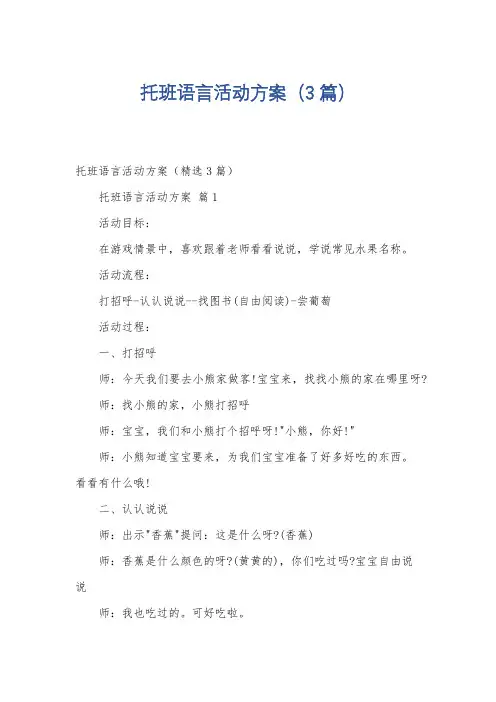 托班语言活动方案（3篇）

托班语言活动方案（精选3篇）

托班语言活动方案 篇1

活动目标：

在游戏情景中，喜欢跟着老师看看说说，学说常见水果名称。

活动流程：

打招呼-认认说说--找图书(自由阅读)-尝葡萄

活动过程：

一、打招呼

师：今天我们要去小熊家做客!宝宝来，找找小熊的家在哪里呀?

师：找小熊的家，小熊打招呼

师：宝宝，我们和小熊打个招呼呀!"小熊，你好!"

师：小熊知道宝宝要来，为我们宝宝准备了好多好吃的东西。看看有什么哦!

二、认认说说

师：出示"香蕉"提问：这是什么呀?(香蕉)

师：香蕉是什么颜色的呀?(黄黄的)，你们吃过吗?宝宝自由说说

师：我也吃过的。可好吃啦。